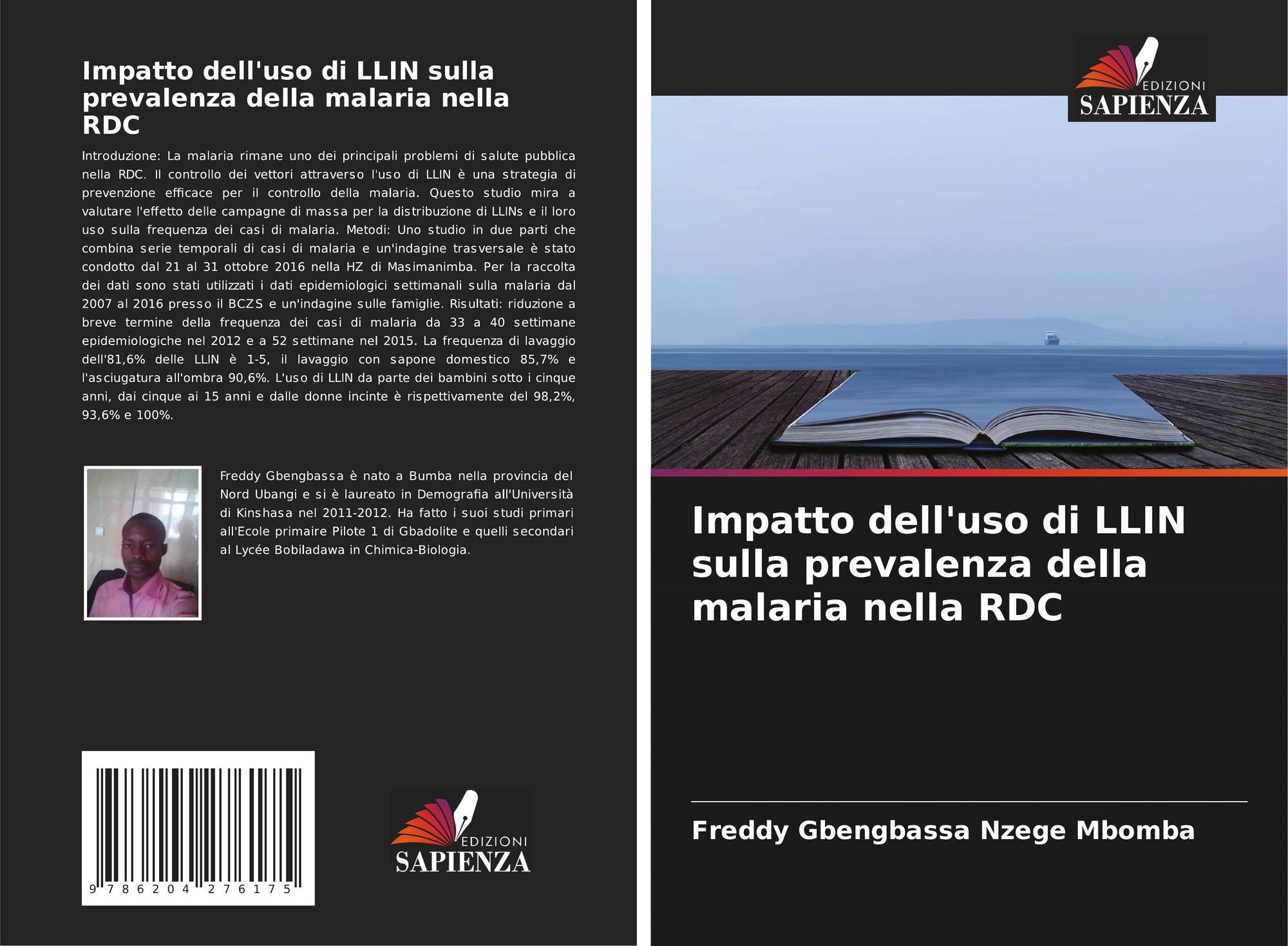 Impatto dell'uso di LLIN sulla prevalenza della malaria nella RDC

Introduzione: La malaria rimane uno dei principali problemi di salute pubblica nella RDC. Il controllo dei vettori attraverso l'uso di LLIN è una strategia di prevenzione efficace per il controllo della malaria. Questo studio mira a valutare l'effetto delle campagne di massa per la distribuzione di LLINs e il loro uso sulla frequenza dei casi di malaria. Metodi: Uno studio in due parti che combina serie temporali di casi di malaria e un'indagine trasversale è stato condotto dal 21 al 31 ottobre 2016 nella HZ di Masimanimba. Per la raccolta dei dati sono stati utilizzati i dati epidemiologici settimanali sulla malaria dal 2007 al 2016 presso il BCZS e un'indagine sulle famiglie. Risultati: riduzione a breve termine della frequenza dei casi di malaria da 33 a 40 settimane epidemiologiche nel 2012 e a 52 settimane nel 2015. La frequenza di lavaggio dell'81,6% delle LLIN è 1-5, il lavaggio con sapone domestico 85,7% e l'asciugatura all'ombra 90,6%. L'uso di LLIN da parte dei bambini sotto i cinque anni, dai cinque ai 15 anni e dalle donne incinte è rispettivamente del 98,2%, 93,6% e 100%.

Freddy Gbengbassa è nato a Bumba nella provincia del Nord Ubangi e si è laureato in Demografia all'Università di Kinshasa nel 2011-2012. Ha fatto i suoi studi primari all'Ecole primaire Pilote 1 di Gbadolite e quelli secondari al Lycée Bobiladawa in Chimica-Biologia.

9 786204 276175

EDIZIONI
SAPIENZA

EDIZIONI
SAPIENZA

Impatto dell'uso di LLIN sulla prevalenza della malaria nella RDC

Freddy Gbengbassa Nzege Mbomba